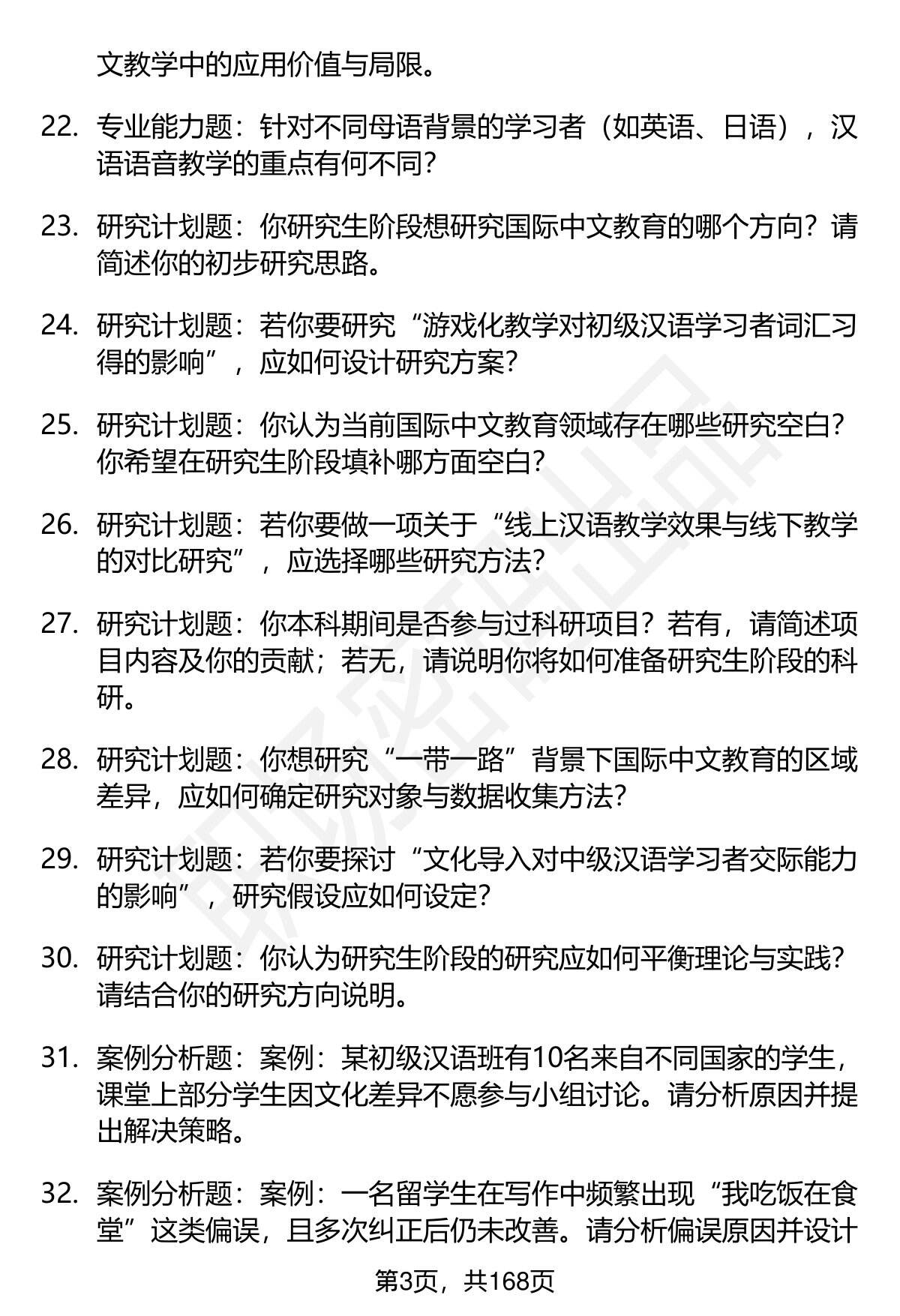 文教学中的应用价值与局限。

22. 专业能力题：针对不同母语背景的学习者（如英语、日语），汉语语音教学的重点有何不同？

23. 研究计划题：你研究生阶段想研究国际中文教育的哪个方向？请简述你的初步研究思路。

24. 研究计划题：若你要研究“游戏化教学对初级汉语学习者词汇习得的影响”，应如何设计研究方案？

25. 研究计划题：你认为当前国际中文教育领域存在哪些研究空白？你希望在研究生阶段填补哪方面空白？

26. 研究计划题：若你要做一项关于“线上汉语教学效果与线下教学的对比研究”，应选择哪些研究方法？

27. 研究计划题：你本科期间是否参与过科研项目？若有，请简述项目内容及你的贡献；若无，请说明你将如何准备研究生阶段的科研。

28. 研究计划题：你想研究“一带一路”背景下国际中文教育的区域差异，应如何确定研究对象与数据收集方法？

29. 研究计划题：若你要探讨“文化导入对中级汉语学习者交际能力的影响”，研究假设应如何设定？

30. 研究计划题：你认为研究生阶段的研究应如何平衡理论与实践？请结合你的研究方向说明。

31. 案例分析题：案例：某初级汉语班有10名来自不同国家的学生，课堂上部分学生因文化差异不愿参与小组讨论。请分析原因并提出解决策略。

32. 案例分析题：案例：一名留学生在写作中频繁出现“我吃饭在食堂”这类偏误，且多次纠正后仍未改善。请分析偏误原因并设计

第3页，共168页